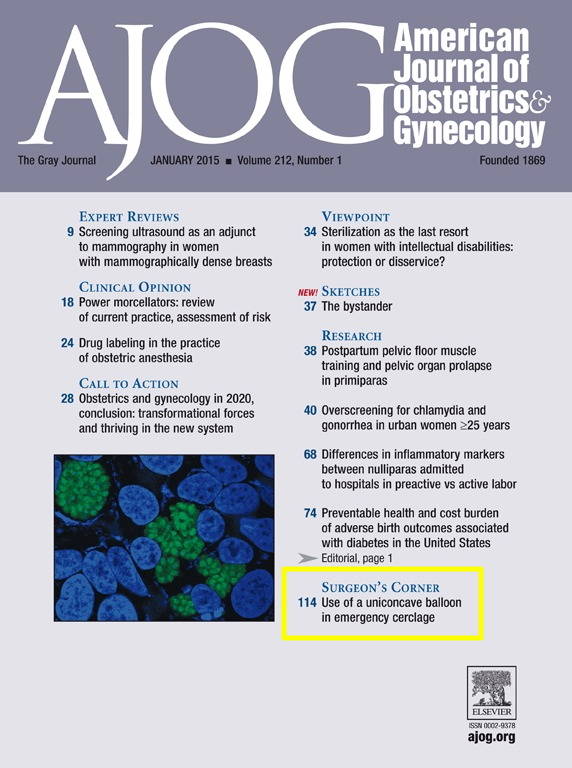 AJOG American Journal of Obstetrics & Gynecology

The Gray Journal JANUARY 2015 ■ Volume 212, Number 1 Founded 1869

EXPERT REVIEWS
9 Screening ultrasound as an adjunct to mammography in women with mammographically dense breasts

CLINICAL OPINION
18 Power morcellators: review of current practice, assessment of risk

24 Drug labeling in the practice of obstetric anesthesia

CALL TO ACTION
28 Obstetrics and gynecology in 2020, conclusion: transformational forces and thriving in the new system

VIEWPOINT
34 Sterilization as the last resort in women with intellectual disabilities: protection or disservice?

NEW! SKETCHES
37 The bystander

RESEARCH
38 Postpartum pelvic floor muscle training and pelvic organ prolapse in primiparas

40 Overscreening for chlamydia and gonorrhea in urban women $\geq$25 years

68 Differences in inflammatory markers between nulliparas admitted to hospitals in preactive vs active labor

74 Preventable health and cost burden of adverse birth outcomes associated with diabetes in the United States
Editorial, page 1

SURGEON'S CORNER
114 Use of a uniconcave balloon in emergency cerclage

ELSEVIER
ISSN 0002-9378
ajog.org